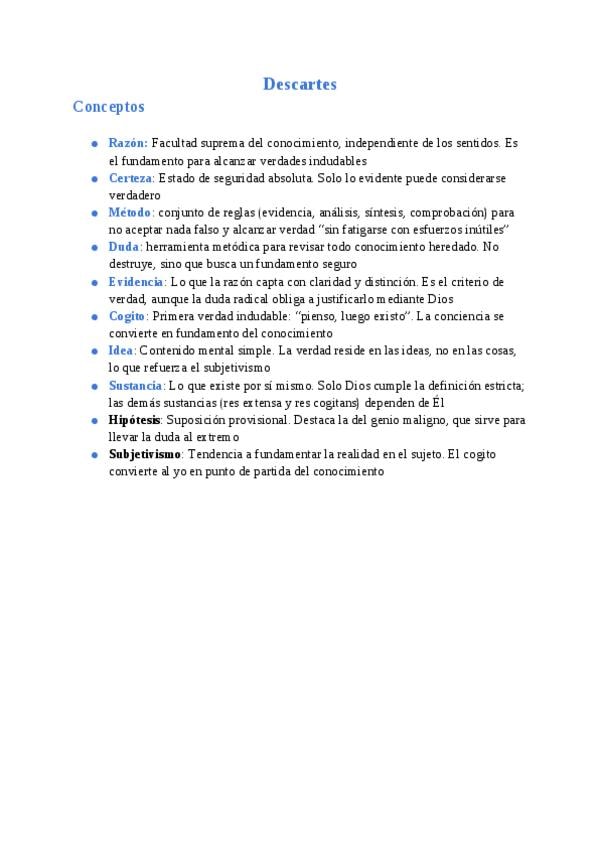 Descartes

Conceptos

- Razón: Facultad suprema del conocimiento, independiente de los sentidos. Es el fundamento para alcanzar verdades indudables
- Certeza: Estado de seguridad absoluta. Solo lo evidente puede considerarse verdadero
- Método: conjunto de reglas (evidencia, análisis, síntesis, comprobación) para no aceptar nada falso y alcanzar verdad "sin fatigarse con esfuerzos inútiles"
- Duda: herramienta metódica para revisar todo conocimiento heredado. No destruye, sino que busca un fundamento seguro
- Evidencia: Lo que la razón capta con claridad y distinción. Es el criterio de verdad, aunque la duda radical obliga a justificarlo mediante Dios
- Cogito: Primera verdad indudable: "pienso, luego existo". La conciencia se convierte en fundamento del conocimiento
- Idea: Contenido mental simple. La verdad reside en las ideas, no en las cosas, lo que refuerza el subjetivismo
- Sustancia: Lo que existe por sí mismo. Solo Dios cumple la definición estricta; las demás sustancias (res extensa y res cogitans) dependen de Él
- Hipótesis: Suposición provisional. Destaca la del genio maligno, que sirve para llevar la duda al extremo
- Subjetivismo: Tendencia a fundamentar la realidad en el sujeto. El cogito convierte al yo en punto de partida del conocimiento